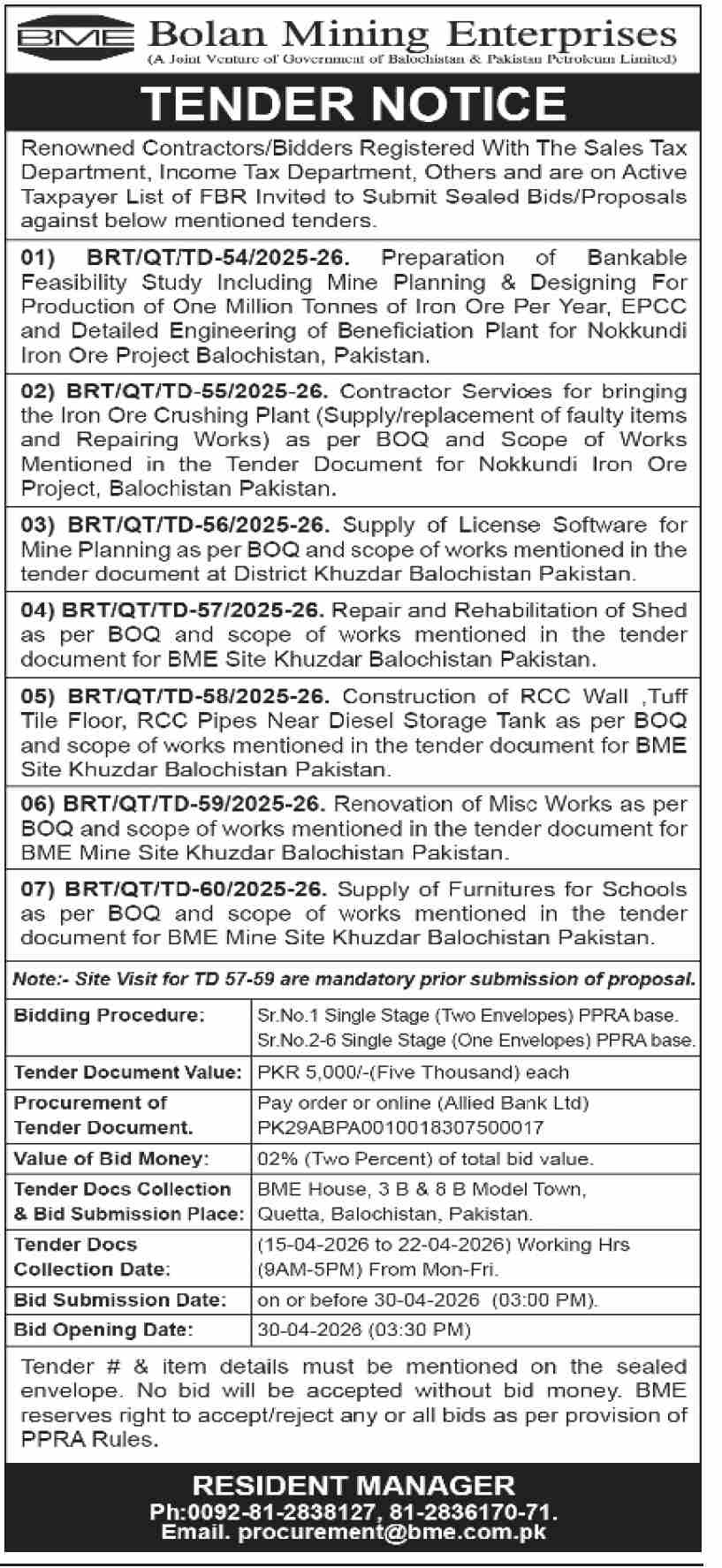 BME Bolan Mining Enterprises
(A Joint Venture of Government of Balochistan & Pakistan Petroleum Limited)

TENDER NOTICE

Renowned Contractors/Bidders Registered With The Sales Tax Department, Income Tax Department, Others and are on Active Taxpayer List of FBR Invited to Submit Sealed Bids/Proposals against below mentioned tenders.

01) BRT/QT/TD-54/2025-26. Preparation of Bankable Feasibility Study Including Mine Planning & Designing For Production of One Million Tonnes of Iron Ore Per Year, EPCC and Detailed Engineering of Beneficiation Plant for Nokkundi Iron Ore Project Balochistan, Pakistan.

02) BRT/QT/TD-55/2025-26. Contractor Services for bringing the Iron Ore Crushing Plant (Supply/replacement of faulty items and Repairing Works) as per BOQ and Scope of Works Mentioned in the Tender Document for Nokkundi Iron Ore Project, Balochistan Pakistan.

03) BRT/QT/TD-56/2025-26. Supply of License Software for Mine Planning as per BOQ and scope of works mentioned in the tender document at District Khuzdar Balochistan Pakistan.

04) BRT/QT/TD-57/2025-26. Repair and Rehabilitation of Shed as per BOQ and scope of works mentioned in the tender document for BME Site Khuzdar Balochistan Pakistan.

05) BRT/QT/TD-58/2025-26. Construction of RCC Wall ,Tuff Tile Floor, RCC Pipes Near Diesel Storage Tank as per BOQ and scope of works mentioned in the tender document for BME Site Khuzdar Balochistan Pakistan.

06) BRT/QT/TD-59/2025-26. Renovation of Misc Works as per BOQ and scope of works mentioned in the tender document for BME Mine Site Khuzdar Balochistan Pakistan.

07) BRT/QT/TD-60/2025-26. Supply of Furnitures for Schools as per BOQ and scope of works mentioned in the tender document for BME Mine Site Khuzdar Balochistan Pakistan.

Note:- Site Visit for TD 57-59 are mandatory prior submission of proposal.

| Bidding Procedure: | Sr.No.1 Single Stage (Two Envelopes) PPRA base. Sr.No.2-6 Single Stage (One Envelopes) PPRA base. |
|---|---|
| Tender Document Value: | PKR 5,000/-(Five Thousand) each |
| Procurement of Tender Document. | Pay order or online (Allied Bank Ltd) PK29ABPA0010018307500017 |
| Value of Bid Money: | 02% (Two Percent) of total bid value. |
| Tender Docs Collection & Bid Submission Place: | BME House, 3 B & 8 B Model Town, Quetta, Balochistan, Pakistan. |
| Tender Docs Collection Date: | (15-04-2026 to 22-04-2026) Working Hrs (9AM-5PM) From Mon-Fri. |
| Bid Submission Date: | on or before 30-04-2026 (03:00 PM). |
| Bid Opening Date: | 30-04-2026 (03:30 PM) |

Tender # & item details must be mentioned on the sealed envelope. No bid will be accepted without bid money. BME reserves right to accept/reject any or all bids as per provision of PPRA Rules.

RESIDENT MANAGER
Ph:0092-81-2838127, 81-2836170-71.
Email. procurement@bme.com.pk